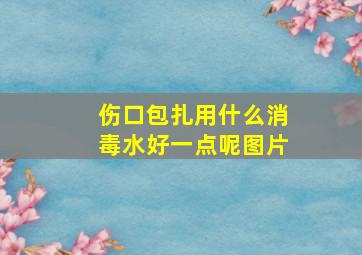 伤口包扎用什么消毒水好一点呢图片